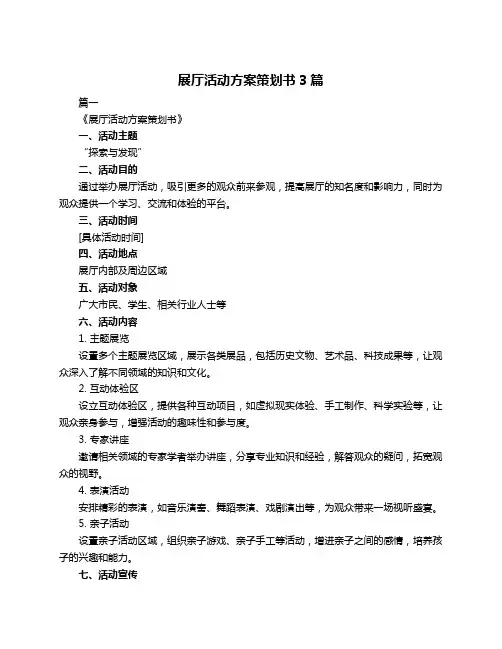 展厅活动方案策划书 3 篇

篇一

《展厅活动方案策划书》

一、活动主题

“探索与发现”

二、活动目的

通过举办展厅活动，吸引更多的观众前来参观，提高展厅的知名度和影响力，同时为观众提供一个学习、交流和体验的平台。

三、活动时间

[具体活动时间]

四、活动地点

展厅内部及周边区域

五、活动对象

广大市民、学生、相关行业人士等

六、活动内容

1. 主题展览

设置多个主题展览区域，展示各类展品，包括历史文物、艺术品、科技成果等，让观众深入了解不同领域的知识和文化。

2. 互动体验区

设立互动体验区，提供各种互动项目，如虚拟现实体验、手工制作、科学实验等，让观众亲身参与，增强活动的趣味性和参与度。

3. 专家讲座

邀请相关领域的专家学者举办讲座，分享专业知识和经验，解答观众的疑问，拓宽观众的视野。

4. 表演活动

安排精彩的表演，如音乐演奏、舞蹈表演、戏剧演出等，为观众带来一场视听盛宴。

5. 亲子活动

设置亲子活动区域，组织亲子游戏、亲子手工等活动，增进亲子之间的感情，培养孩子的兴趣和能力。

七、活动宣传